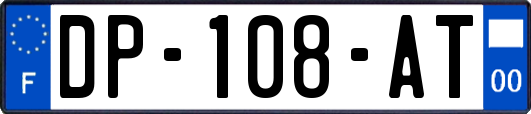 F
DP-108-AT
00